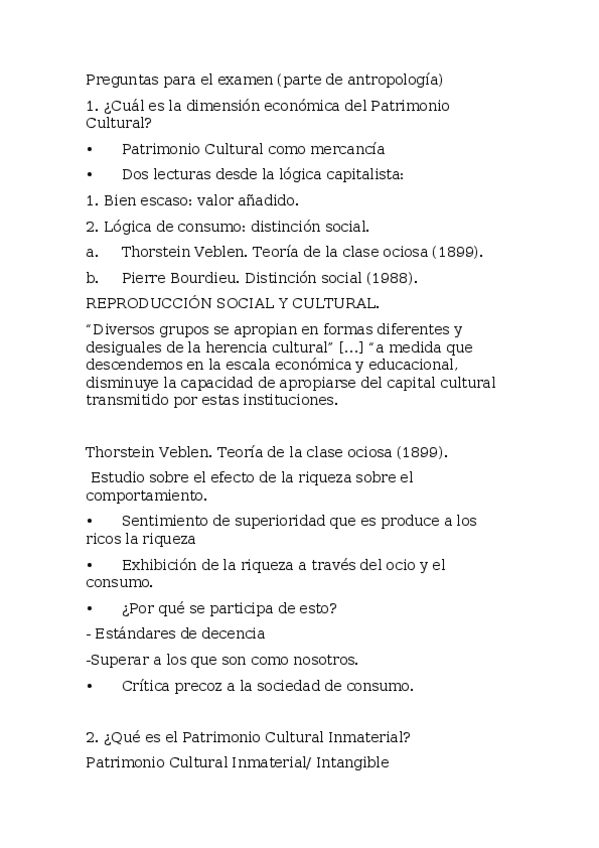 Preguntas para el examen (parte de antropología)

1. ¿Cuál es la dimensión económica del Patrimonio Cultural?

• Patrimonio Cultural como mercancía

• Dos lecturas desde la lógica capitalista:

1. Bien escaso: valor añadido.

2. Lógica de consumo: distinción social.

a. Thorstein Veblen. Teoría de la clase ociosa (1899).

b. Pierre Bourdieu. Distinción social (1988).

REPRODUCCIÓN SOCIAL Y CULTURAL.

"Diversos grupos se apropian en formas diferentes y desiguales de la herencia cultural" [...] "a medida que descendemos en la escala económica y educacional, disminuye la capacidad de apropiarse del capital cultural transmitido por estas instituciones.

Thorstein Veblen. Teoría de la clase ociosa (1899).

Estudio sobre el efecto de la riqueza sobre el comportamiento.

• Sentimiento de superioridad que es produce a los ricos la riqueza

• Exhibición de la riqueza a través del ocio y el consumo.

• ¿Por qué se participa de esto?

- Estándares de decencia

-Superar a los que son como nosotros.

• Crítica precoz a la sociedad de consumo.

2. ¿Qué es el Patrimonio Cultural Inmaterial?

Patrimonio Cultural Inmaterial/ Intangible